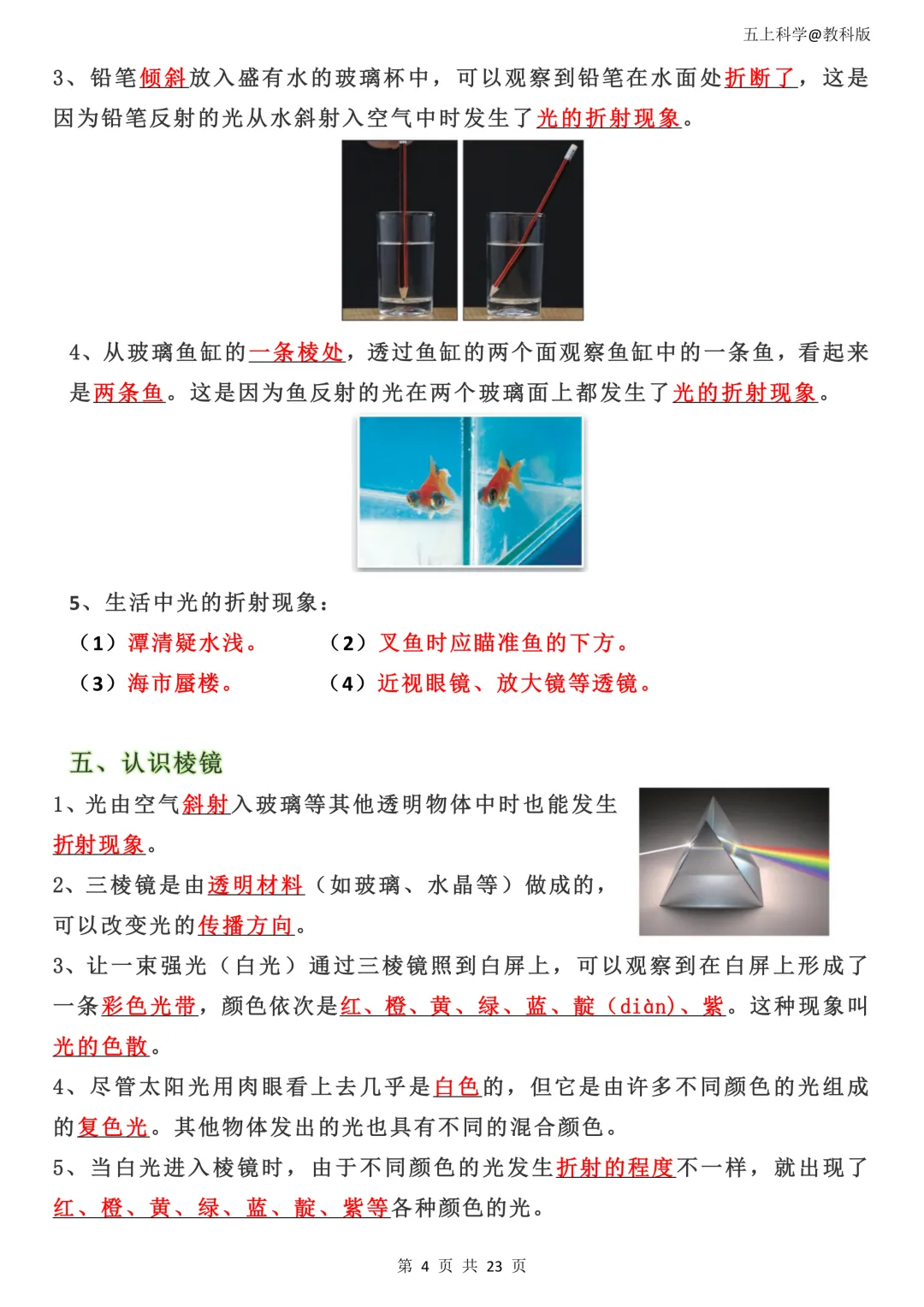 五上科学@教科版

3、铅笔倾斜放入盛有水的玻璃杯中，可以观察到铅笔在水面处折断了，这是因为铅笔反射的光从水斜射入空气中时发生了光的折射现象。

4、从玻璃鱼缸的一条棱处，透过鱼缸的两个面观察鱼缸中的一条鱼，看起来是两条鱼。这是因为鱼反射的光在两个玻璃面上都发生了光的折射现象。

5、生活中光的折射现象：

（1）潭清疑水浅。　（2）叉鱼时应瞄准鱼的下方。

（3）海市蜃楼。　（4）近视眼镜、放大镜等透镜。

五、认识棱镜

1、光由空气斜射入玻璃等其他透明物体中时也能发生折射现象。

2、三棱镜是由透明材料（如玻璃、水晶等）做成的，可以改变光的传播方向。

3、让一束强光（白光）通过三棱镜照到白屏上，可以观察到在白屏上形成了一条彩色光带，颜色依次是红、橙、黄、绿、蓝、靛（diàn）、紫。这种现象叫光的色散。

4、尽管太阳光用肉眼看上去几乎是白色的，但它是由许多不同颜色的光组成的复色光。其他物体发出的光也具有不同的混合颜色。

5、当白光进入棱镜时，由于不同颜色的光发生折射的程度不一样，就出现了红、橙、黄、绿、蓝、靛、紫等各种颜色的光。

第 4 页 共 23 页